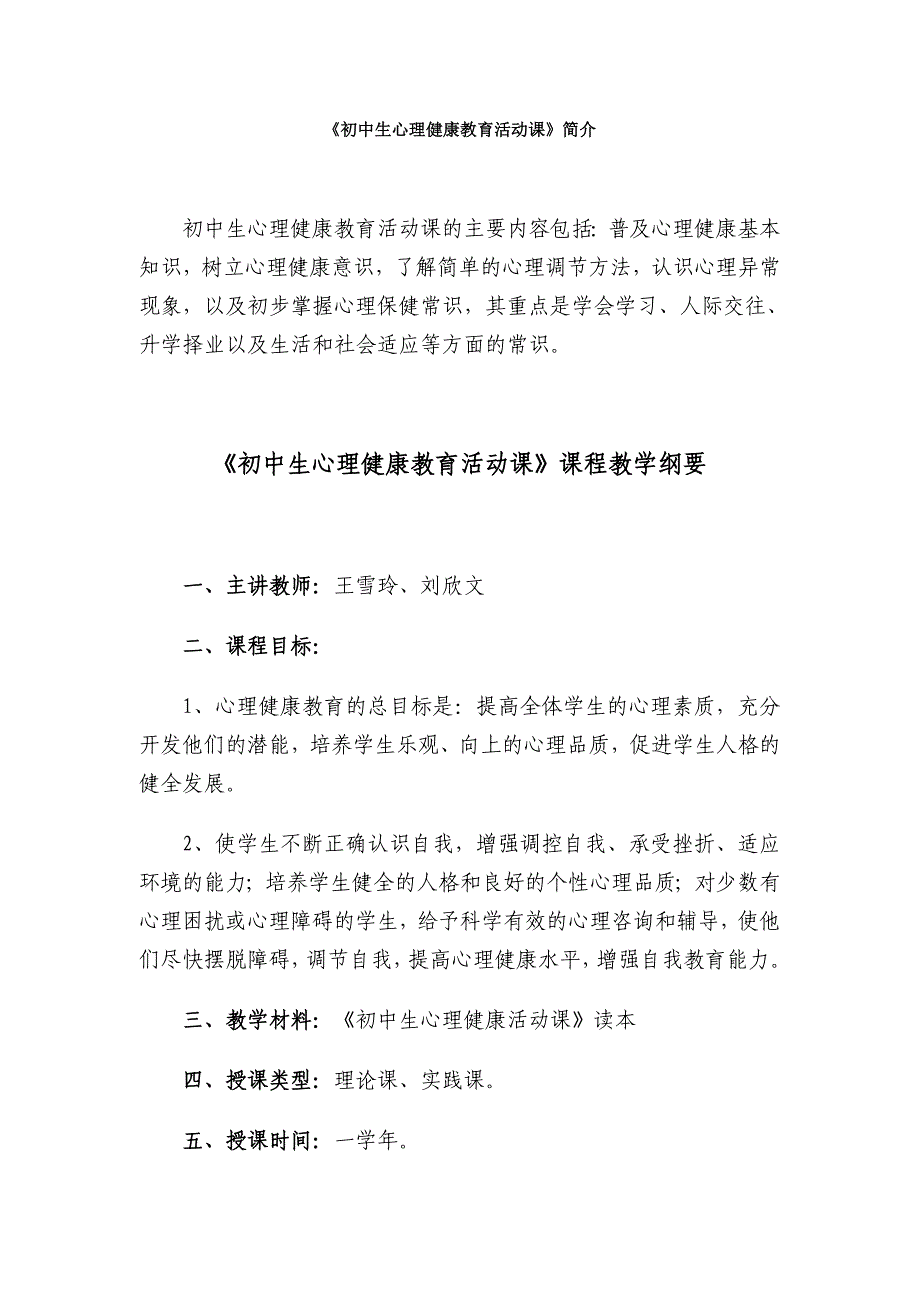 《初中生心理健康教育活动课》简介

初中生心理健康教育活动课的主要内容包括：普及心理健康基本知识，树立心理健康意识，了解简单的心理调节方法，认识心理异常现象，以及初步掌握心理保健常识，其重点是学会学习、人际交往、升学择业以及生活和社会适应等方面的常识。

《初中生心理健康教育活动课》课程教学纲要

一、主讲教师：王雪玲、刘欣文

二、课程目标：

1、心理健康教育的总目标是：提高全体学生的心理素质，充分开发他们的潜能，培养学生乐观、向上的心理品质，促进学生人格的健全发展。

2、使学生不断正确认识自我，增强调控自我、承受挫折、适应环境的能力；培养学生健全的人格和良好的个性心理品质；对少数有心理困扰或心理障碍的学生，给予科学有效的心理咨询和辅导，使他们尽快摆脱障碍，调节自我，提高心理健康水平，增强自我教育能力。

三、教学材料：《初中生心理健康活动课》读本

四、授课类型：理论课、实践课。

五、授课时间：一学年。